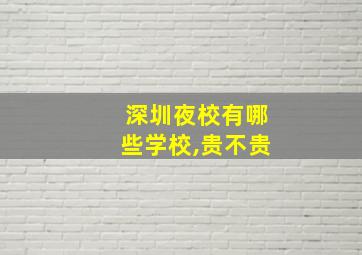 深圳夜校有哪些学校,贵不贵